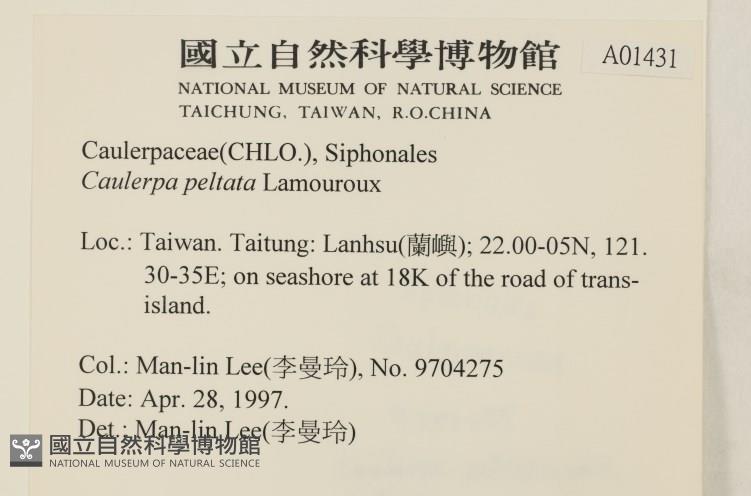 國立自然科學博物館 A01431
NATIONAL MUSEUM OF NATURAL SCIENCE
TAICHUNG, TAIWAN, R.O.CHINA

Caulerpaceae(CHLO.), Siphonales
Caulerpa peltata Lamouroux

Loc.: Taiwan. Taitung: Lanhsu(蘭嶼); 22.00-05N, 121.30-35E; on seashore at 18K of the road of trans-island.

Col.: Man-lin Lee(李曼玲), No. 9704275
Date: Apr. 28, 1997.
Det.: Man-lin Lee(李曼玲)

國立自然科學博物館
NATIONAL MUSEUM OF NATURAL SCIENCE